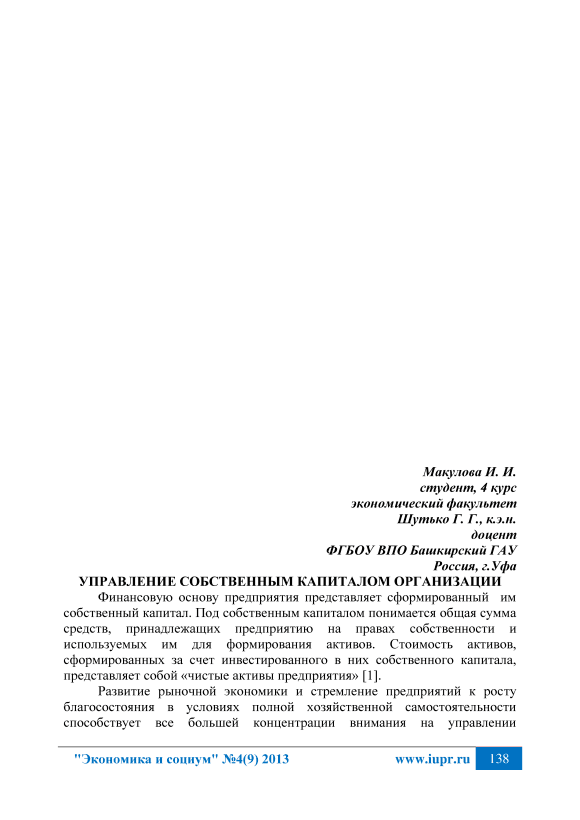 Макулова И. И.
студент, 4 курс
экономический факультет
Шутько Г. Г., к.э.н.
доцент
ФГБОУ ВПО Башкирский ГАУ
Россия, г.Уфа

УПРАВЛЕНИЕ СОБСТВЕННЫМ КАПИТАЛОМ ОРГАНИЗАЦИИ

Финансовую основу предприятия представляет сформированный им собственный капитал. Под собственным капиталом понимается общая сумма средств, принадлежащих предприятию на правах собственности и используемых им для формирования активов. Стоимость активов, сформированных за счет инвестированного в них собственного капитала, представляет собой «чистые активы предприятия» [1].

Развитие рыночной экономики и стремление предприятий к росту благосостояния в условиях полной хозяйственной самостоятельности способствует все большей концентрации внимания на управлении

"Экономика и социум" №4(9) 2013 www.iupr.ru 138